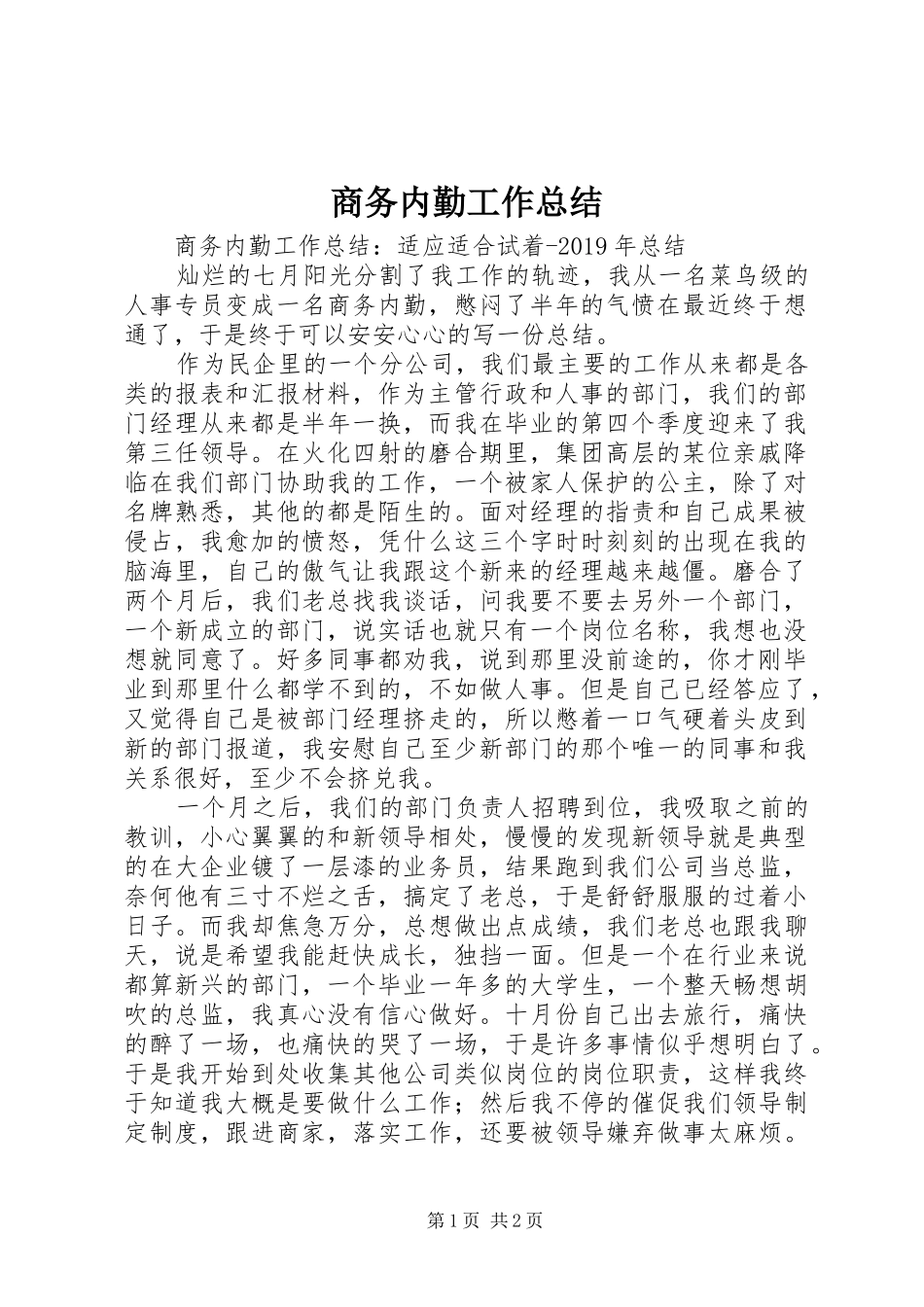 商务内勤工作总结

商务内勤工作总结：适应适合试着-2019年总结

灿烂的七月阳光分割了我工作的轨迹，我从一名菜鸟级的人事专员变成一名商务内勤，憋闷了半年的气愤在最近终于想通了，于是终于可以安安心心的写一份总结。

作为民企里的一个分公司，我们最主要的工作从来都是各类的报表和汇报材料，作为主管行政和人事的部门，我们的部门经理从来都是半年一换，而我在毕业的第四个季度迎来了我第三任领导。在火化四射的磨合期里，集团高层的某位亲戚降临在我们部门协助我的工作，一个被家人保护的公主，除了对名牌熟悉，其他的都是陌生的。面对经理的指责和自己成果被侵占，我愈加的愤怒，凭什么这三个字时时刻刻的出现在我的脑海里，自己的傲气让我跟这个新来的经理越来越僵。磨合了两个月后，我们老总找我谈话，问我要不要去另外一个部门，一个新成立的部门，说实话也就只有一个岗位名称，我想也没想就同意了。好多同事都劝我，说到那里没前途的，你才刚毕业到那里什么都学不到的，不如做人事。但是自己已经答应了，又觉得自己是被部门经理挤走的，所以憋着一口气硬着头皮到新的部门报道，我安慰自己至少新部门的那个唯一的同事和我关系很好，至少不会挤兑我。

一个月之后，我们的部门负责人招聘到位，我吸取之前的教训，小心翼翼的和新领导相处，慢慢的发现新领导就是典型的在大企业镀了一层漆的业务员，结果跑到我们公司当总监，奈何他有三寸不烂之舌，搞定了老总，于是舒舒服服的过着小日子。而我却焦急万分，总想做出点成绩，我们老总也跟我聊天，说是希望我能赶快成长，独挡一面。但是一个在行业来说都算新兴的部门，一个毕业一年多的大学生，一个整天畅想胡吹的总监，我真心没有信心做好。十月份自己出去旅行，痛快的醉了一场，也痛快的哭了一场，于是许多事情似乎想明白了。于是我开始到处收集其他公司类似岗位的岗位职责，这样我终于知道我大概是要做什么工作；然后我不停的催促我们领导制定制度，跟进商家，落实工作，还要被领导嫌弃做事太麻烦。

第1页 共2页